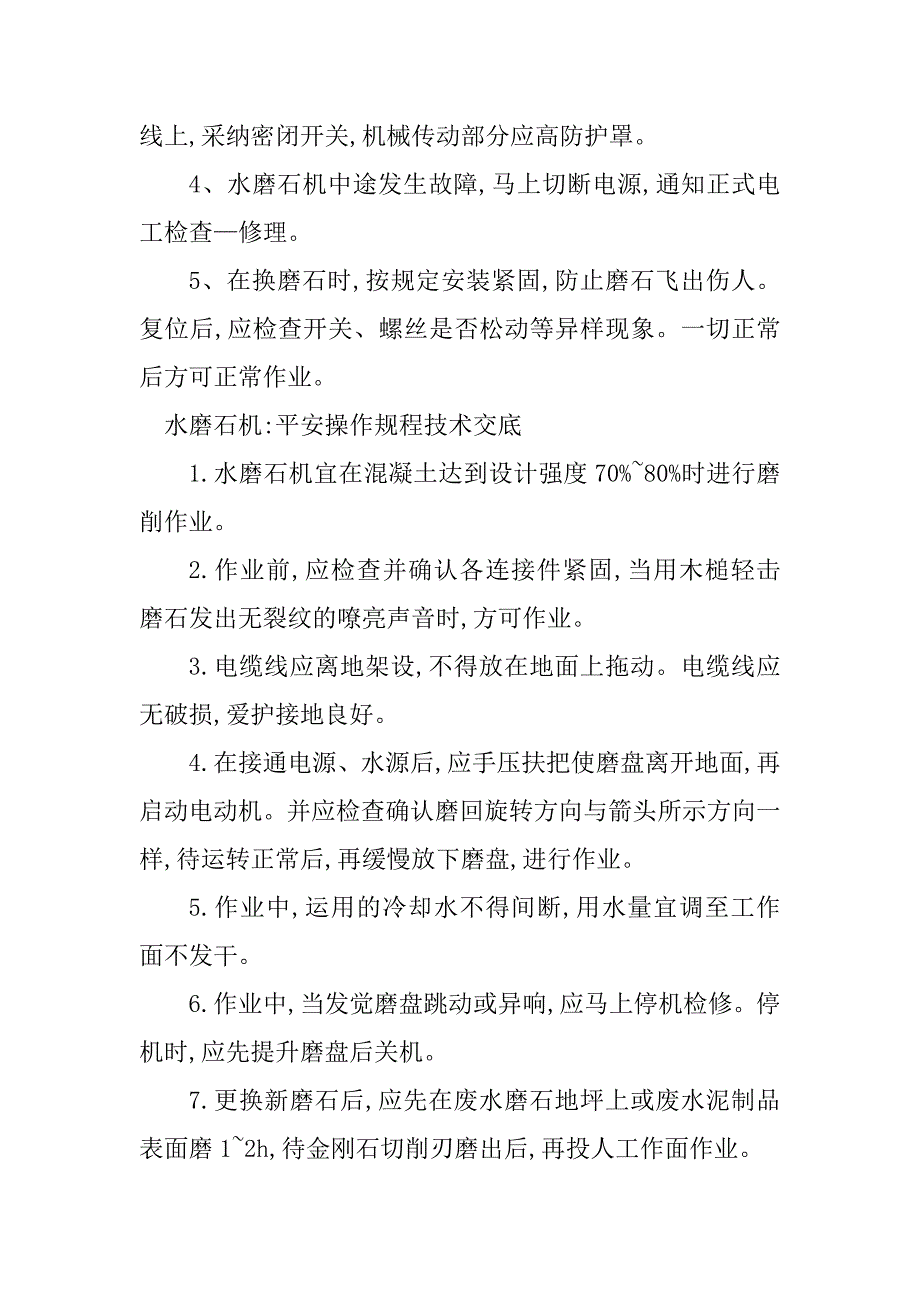 线上,采纳密闭开关,机械传动部分应高防护罩。

4、水磨石机中途发生故障,马上切断电源,通知正式电工检查一修理。

5、在换磨石时,按规定安装紧固,防止磨石飞出伤人。复位后,应检查开关、螺丝是否松动等异样现象。一切正常后方可正常作业。

水磨石机:平安操作规程技术交底

1.水磨石机宜在混凝土达到设计强度 70%~80%时进行磨削作业。

2.作业前,应检查并确认各连接件紧固,当用木槌轻击磨石发出无裂纹的嘹亮声音时,方可作业。

3.电缆线应离地架设,不得放在地面上拖动。电缆线应无破损,爱护接地良好。

4.在接通电源、水源后,应手压扶把使磨盘离开地面,再启动电动机。并应检查确认磨回旋转方向与箭头所示方向一样,待运转正常后,再缓慢放下磨盘,进行作业。

5.作业中,运用的冷却水不得间断,用水量宜调至工作面不发干。

6.作业中,当发觉磨盘跳动或异响,应马上停机检修。停机时,应先提升磨盘后关机。

7.更换新磨石后,应先在废水磨石地坪上或废水泥制品表面磨 1~2h,待金刚石切削刃磨出后,再投人工作面作业。